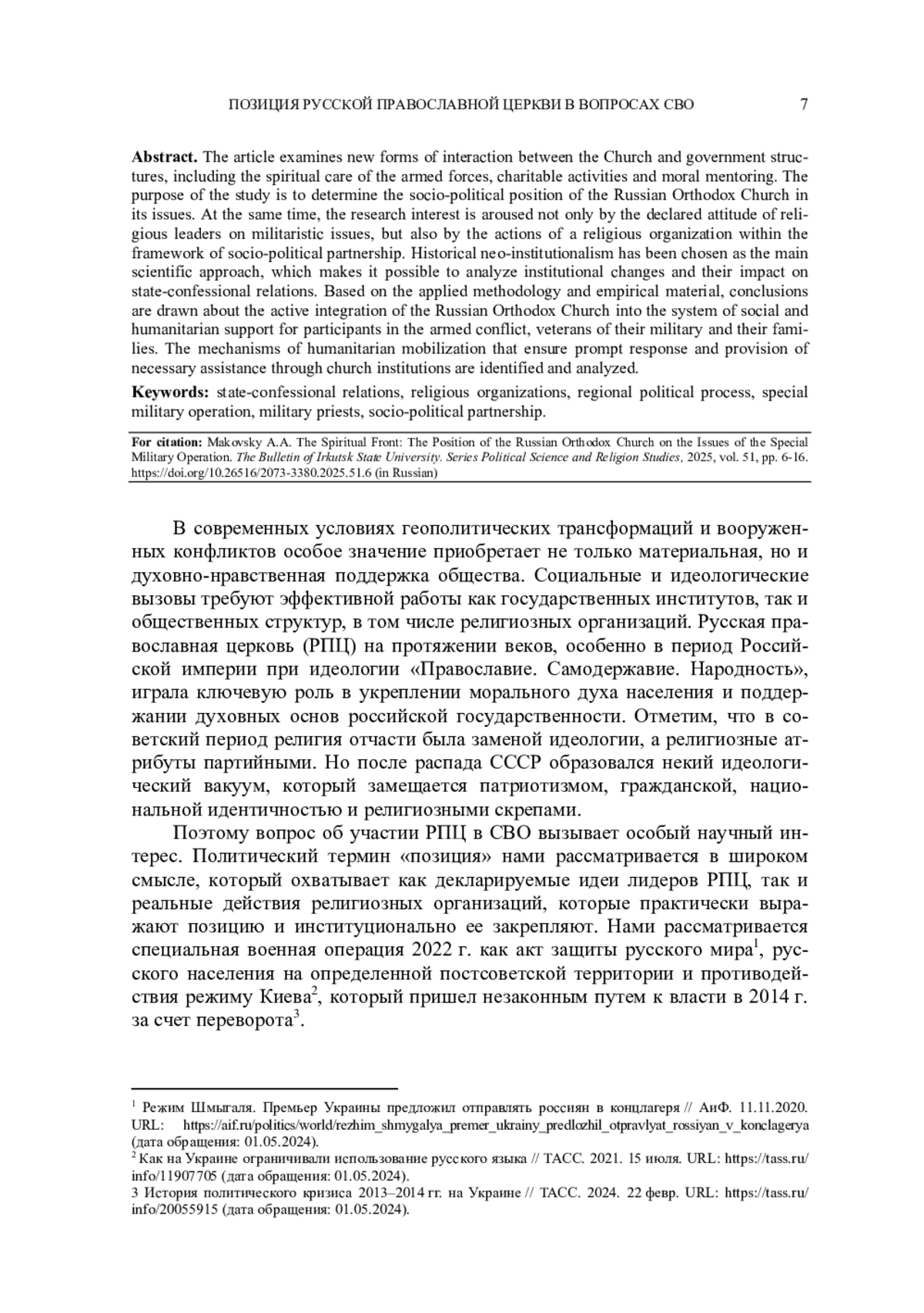 ПОЗИЦИЯ РУССКОЙ ПРАВОСЛАВНОЙ ЦЕРКВИ В ВОПРОСАХ СВО 7

**Abstract.** The article examines new forms of interaction between the Church and government structures, including the spiritual care of the armed forces, charitable activities and moral mentoring. The purpose of the study is to determine the socio-political position of the Russian Orthodox Church in its issues. At the same time, the research interest is aroused not only by the declared attitude of religious leaders on militaristic issues, but also by the actions of a religious organization within the framework of socio-political partnership. Historical neo-institutionalism has been chosen as the main scientific approach, which makes it possible to analyze institutional changes and their impact on state-confessional relations. Based on the applied methodology and empirical material, conclusions are drawn about the active integration of the Russian Orthodox Church into the system of social and humanitarian support for participants in the armed conflict, veterans of their military and their families. The mechanisms of humanitarian mobilization that ensure prompt response and provision of necessary assistance through church institutions are identified and analyzed.

**Keywords:** state-confessional relations, religious organizations, regional political process, special military operation, military priests, socio-political partnership.

**For citation:** Makovsky A.A. The Spiritual Front: The Position of the Russian Orthodox Church on the Issues of the Special Military Operation. *The Bulletin of Irkutsk State University. Series Political Science and Religion Studies*, 2025, vol. 51, pp. 6-16. https://doi.org/10.26516/2073-3380.2025.51.6 (in Russian)

В современных условиях геополитических трансформаций и вооруженных конфликтов особое значение приобретает не только материальная, но и духовно-нравственная поддержка общества. Социальные и идеологические вызовы требуют эффективной работы как государственных институтов, так и общественных структур, в том числе религиозных организаций. Русская православная церковь (РПЦ) на протяжении веков, особенно в период Российской империи при идеологии «Православие. Самодержавие. Народность», играла ключевую роль в укреплении морального духа населения и поддержании духовных основ российской государственности. Отметим, что в советский период религия отчасти была заменой идеологии, а религиозные атрибуты партийными. Но после распада СССР образовался некий идеологический вакуум, который замещается патриотизмом, гражданской, национальной идентичностью и религиозными скрепами.

Поэтому вопрос об участии РПЦ в СВО вызывает особый научный интерес. Политический термин «позиция» нами рассматривается в широком смысле, который охватывает как декларируемые идеи лидеров РПЦ, так и реальные действия религиозных организаций, которые практически выражают позицию и институционально ее закрепляют. Нами рассматривается специальная военная операция 2022 г. как акт защиты русского мира$^1$, русского населения на определенной постсоветской территории и противодействия режиму Киева$^2$, который пришел незаконным путем к власти в 2014 г. за счет переворота$^3$.

$^1$ Режим Шмыгаля. Премьер Украины предложил отправлять россиян в концлагеря // АиФ. 11.11.2020. URL: https://aif.ru/politics/world/rezhim_shmygalya_premer_ukrainy_predlozhil_otpravlyat_rossiyan_v_konclagerya (дата обращения: 01.05.2024).
$^2$ Как на Украине ограничивали использование русского языка // ТАСС. 2021. 15 июля. URL: https://tass.ru/info/11907705 (дата обращения: 01.05.2024).
3 История политического кризиса 2013–2014 гг. на Украине // ТАСС. 2024. 22 февр. URL: https://tass.ru/info/20055915 (дата обращения: 01.05.2024).